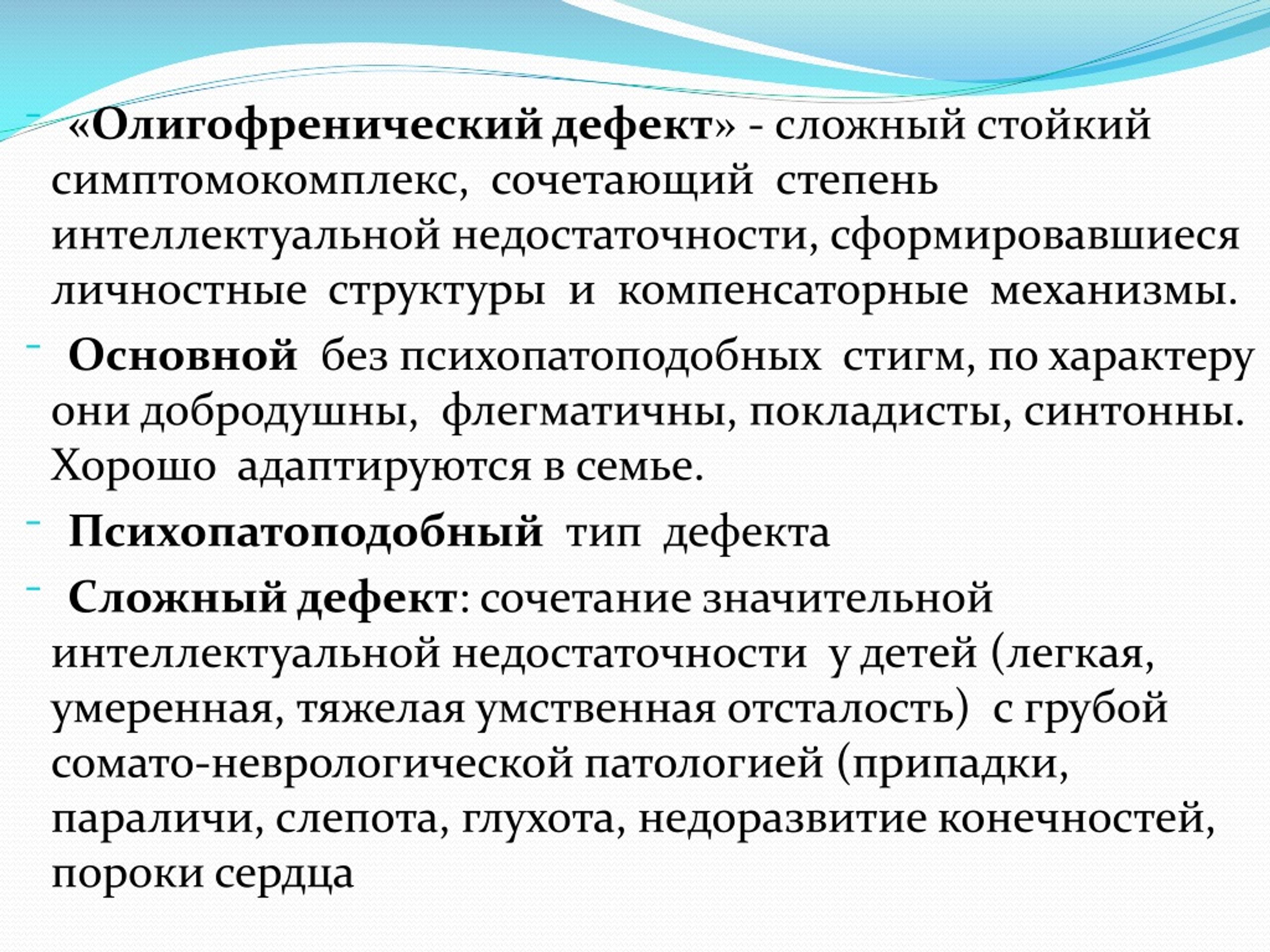 - «Олигофренический дефект» - сложный стойкий симптомокомплекс, сочетающий степень интеллектуальной недостаточности, сформировавшиеся личностные структуры и компенсаторные механизмы.

- Основной без психопатоподобных стигм, по характеру они добродушны, флегматичны, покладисты, синтонны. Хорошо адаптируются в семье.

- Психопатоподобный тип дефекта

- Сложный дефект: сочетание значительной интеллектуальной недостаточности у детей (легкая, умеренная, тяжелая умственная отсталость) с грубой сомато-неврологической патологией (припадки, параличи, слепота, глухота, недоразвитие конечностей, пороки сердца